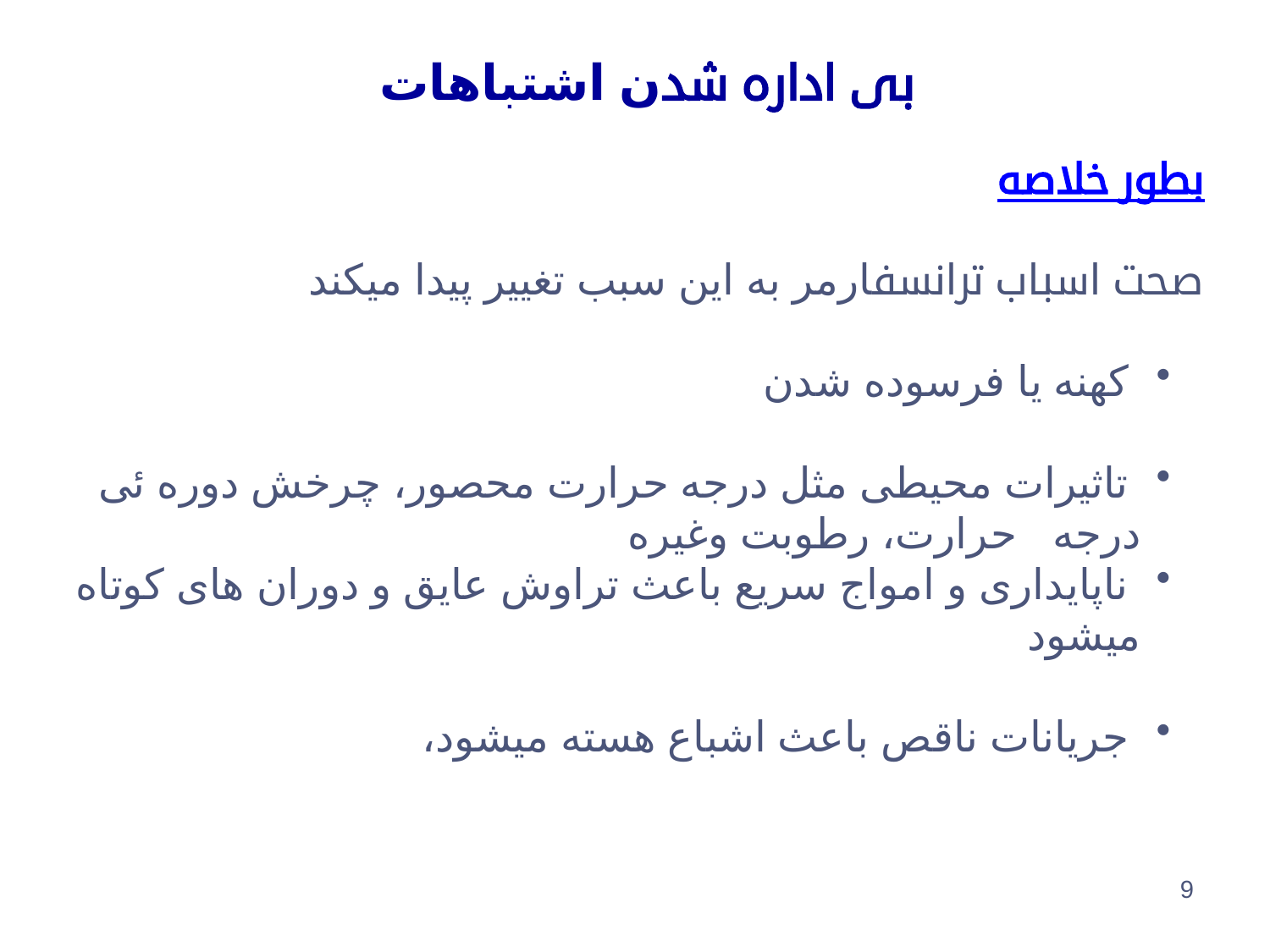 بی اداره شدن اشتباهات

بطور خلاصه

صحت اسباب ترانسفارمر به این سبب تغییر پیدا میکند

• کهنه یا فرسوده شدن

• تاثیرات محیطی مثل درجه حرارت محصور، چرخش دوره ئی درجه حرارت، رطوبت وغیره
• ناپایداری و امواج سریع باعث تراوش عایق و دوران های کوتاه میشود

• جریانات ناقص باعث اشباع هسته میشود،

9